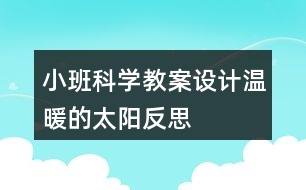 小班科学教案设计温暖的太阳反思